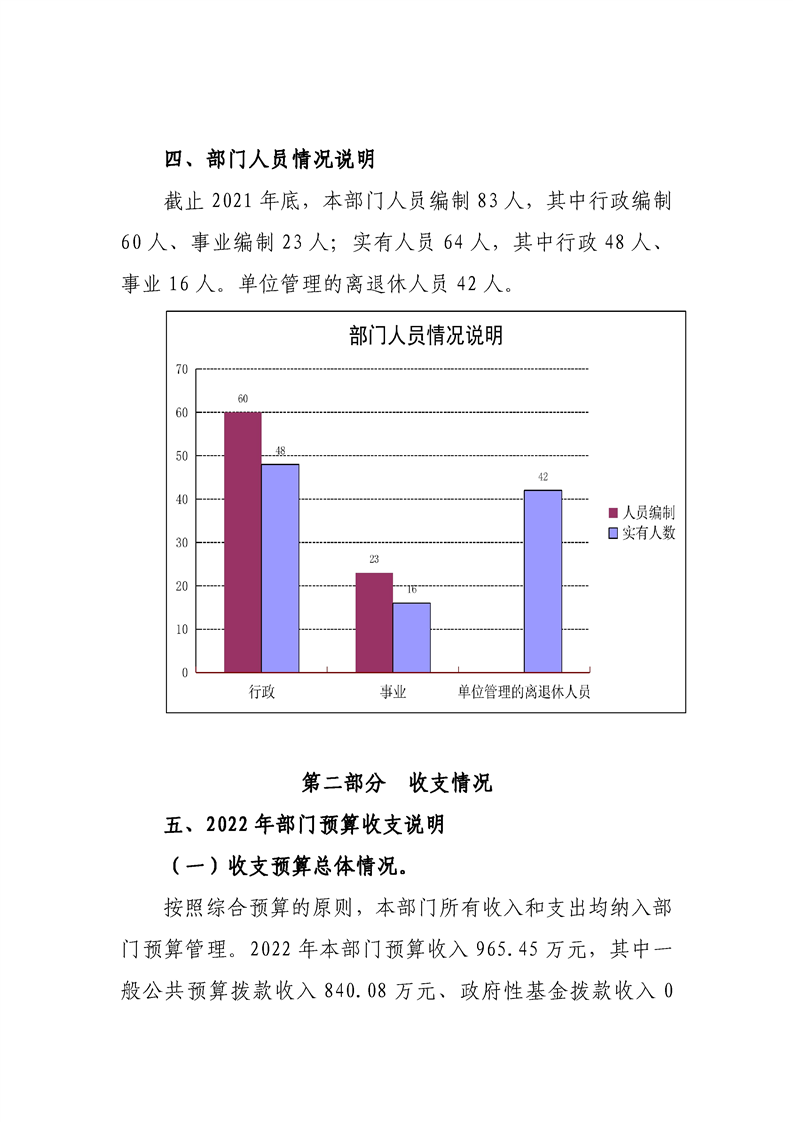 四、部门人员情况说明

截止 2021 年底，本部门人员编制 83 人，其中行政编制 60 人、事业编制 23 人；实有人员 64 人，其中行政 48 人、事业 16 人。单位管理的离退休人员 42 人。

部门人员情况说明

70
60
50
40
30
20
10
0

60
48
23
16
42

人员编制
实有人数

行政
事业
单位管理的离退休人员

第二部分　收支情况

五、2022 年部门预算收支说明

（一）收支预算总体情况。

按照综合预算的原则，本部门所有收入和支出均纳入部门预算管理。2022 年本部门预算收入 965.45 万元，其中一般公共预算拨款收入 840.08 万元、政府性基金拨款收入 0